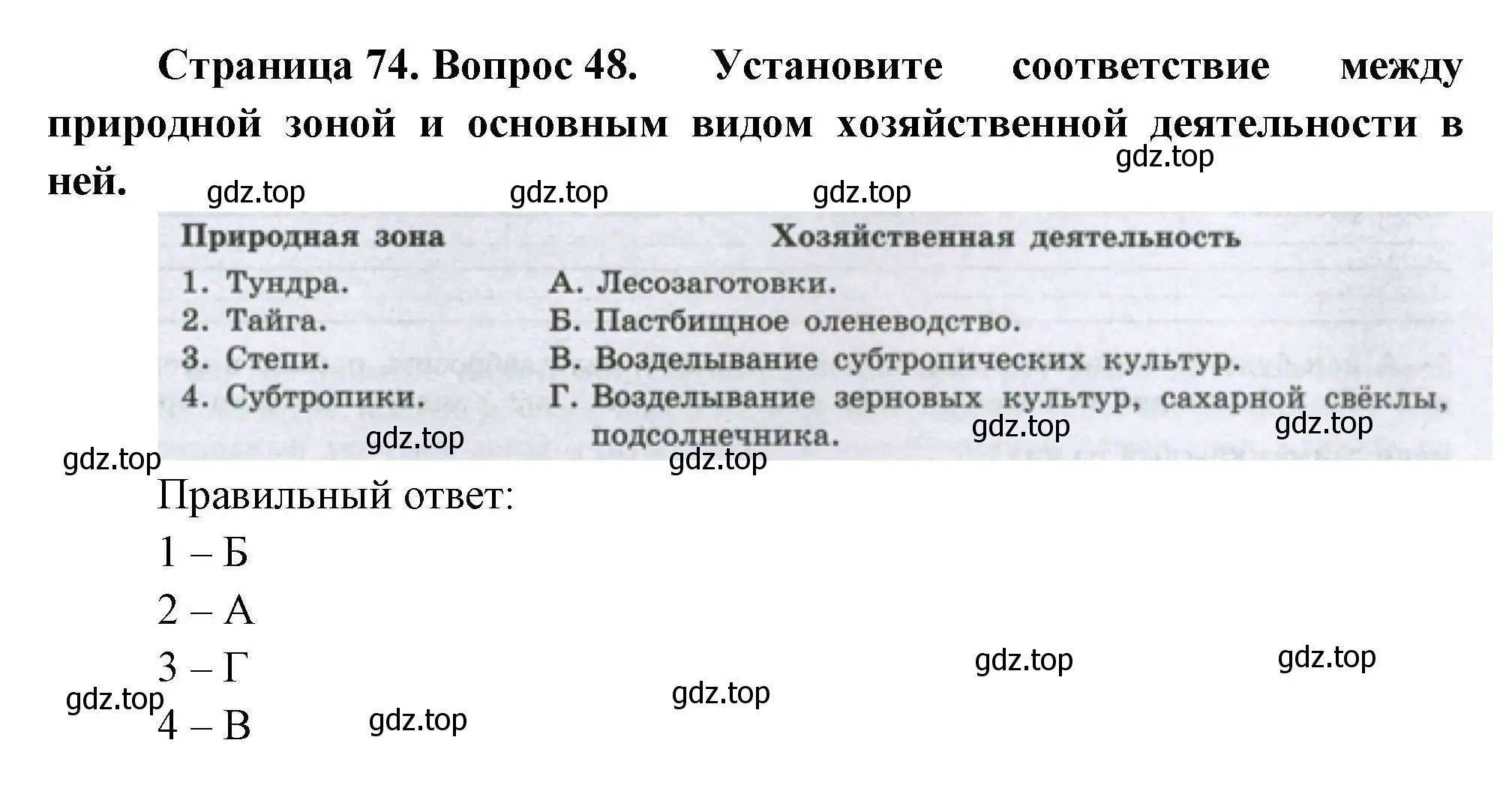 Страница 74. Вопрос 48. Установите соответствие между природной зоной и основным видом хозяйственной деятельности в ней.

gdz.top gdz.top gdz.top gdz.top

| Природная зона | Хозяйственная деятельность |
|---|---|
| 1. Тундра. | А. Лесозаготовки. |
| 2. Тайга. | Б. Пастбищное оленеводство. |
| 3. Степи. | В. Возделывание субтропических культур. |
| 4. Субтропики. | Г. Возделывание зерновых культур, сахарной свёклы, подсолнечника. |

gdz.top gdz.top gdz.top gdz.top gdz.top

Правильный ответ:

1 – Б

2 – А

3 – Г

4 – В

gdz.top gdz.top gdz.top gdz.top gdz.top